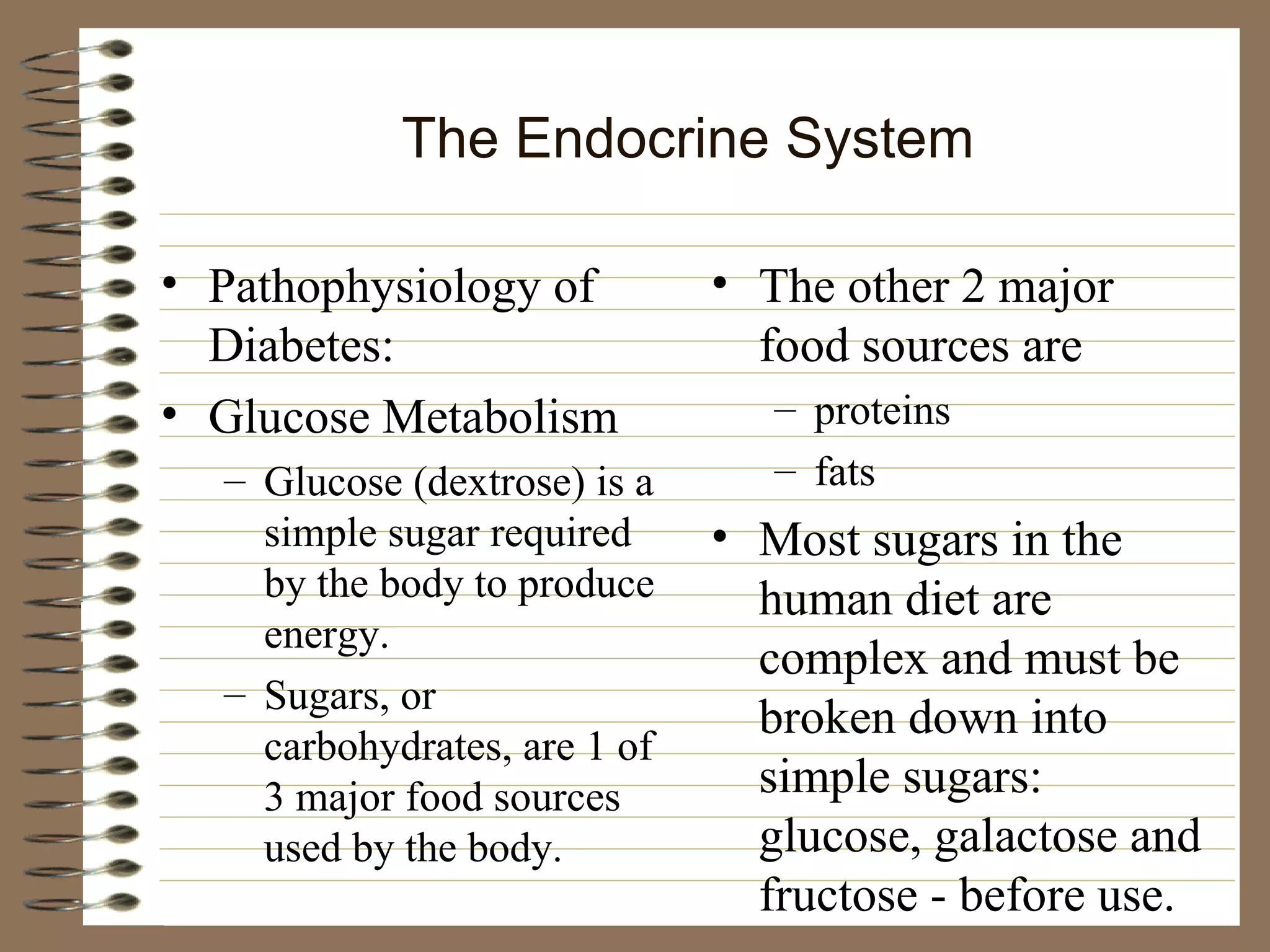 The Endocrine System

• Pathophysiology of Diabetes:
• Glucose Metabolism
– Glucose (dextrose) is a simple sugar required by the body to produce energy.
– Sugars, or carbohydrates, are 1 of 3 major food sources used by the body.

• The other 2 major food sources are
– proteins
– fats
• Most sugars in the human diet are complex and must be broken down into simple sugars: glucose, galactose and fructose - before use.